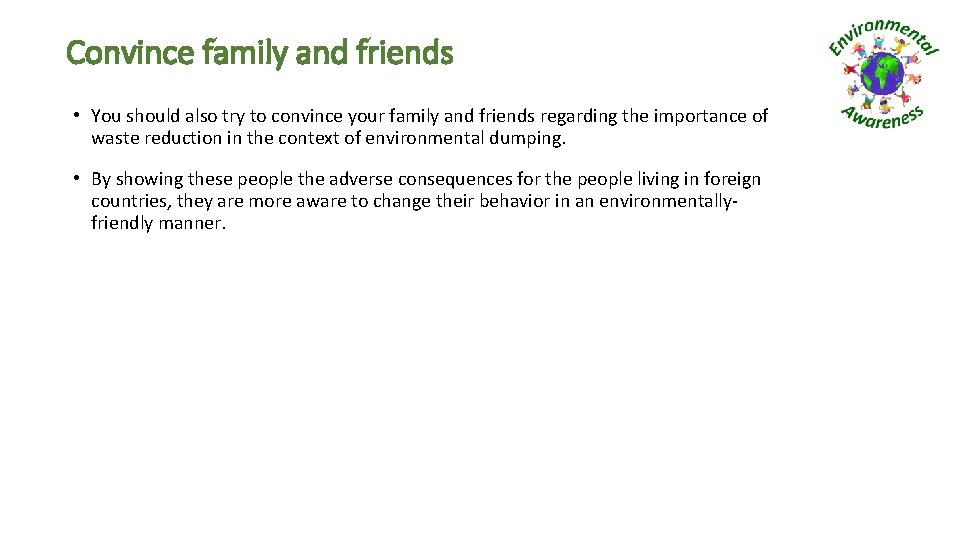 Convince family and friends

• You should also try to convince your family and friends regarding the importance of waste reduction in the context of environmental dumping.

• By showing these people the adverse consequences for the people living in foreign countries, they are more aware to change their behavior in an environmentally-friendly manner.

Environmental Awareness